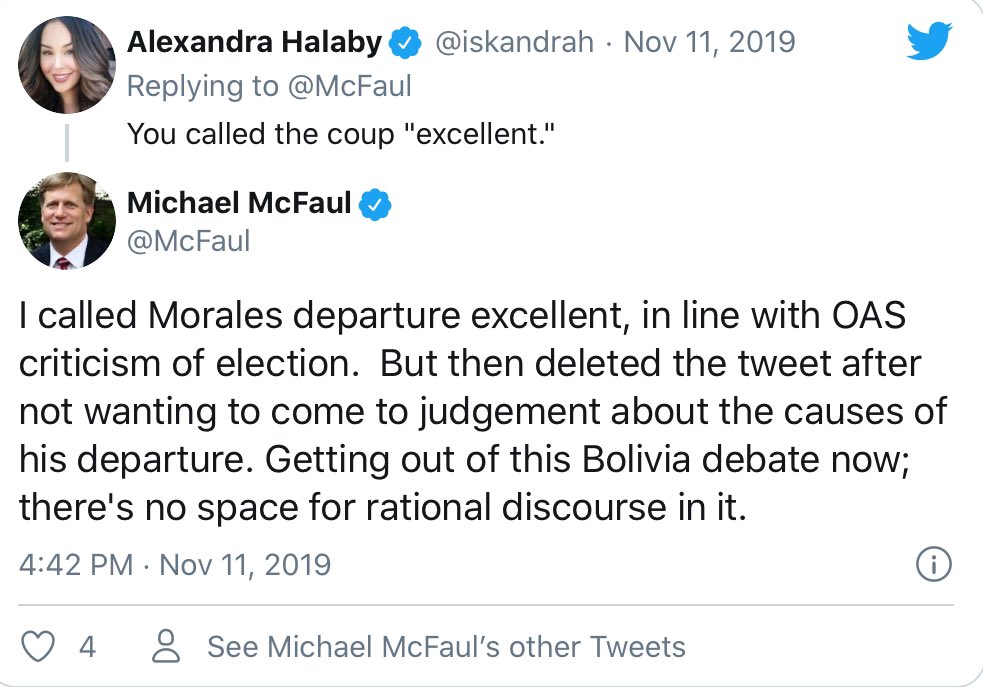 Alexandra Halaby @iskandrah · Nov 11, 2019
Replying to @McFaul
You called the coup "excellent."

Michael McFaul
@McFaul

I called Morales departure excellent, in line with OAS criticism of election.  But then deleted the tweet after not wanting to come to judgement about the causes of his departure. Getting out of this Bolivia debate now; there's no space for rational discourse in it.

4:42 PM · Nov 11, 2019

4 See Michael McFaul's other Tweets